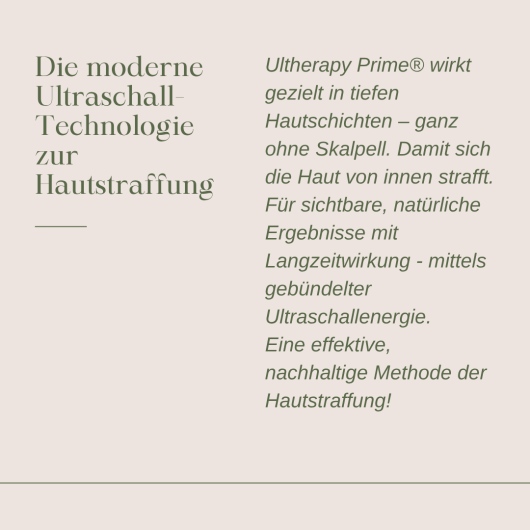 Die moderne Ultraschall-Technologie zur Hautstraffung

Ultherapy Prime® wirkt gezielt in tiefen Hautschichten – ganz ohne Skalpell. Damit sich die Haut von innen strafft. Für sichtbare, natürliche Ergebnisse mit Langzeitwirkung - mittels gebündelter Ultraschallenergie.
Eine effektive, nachhaltige Methode der Hautstraffung!